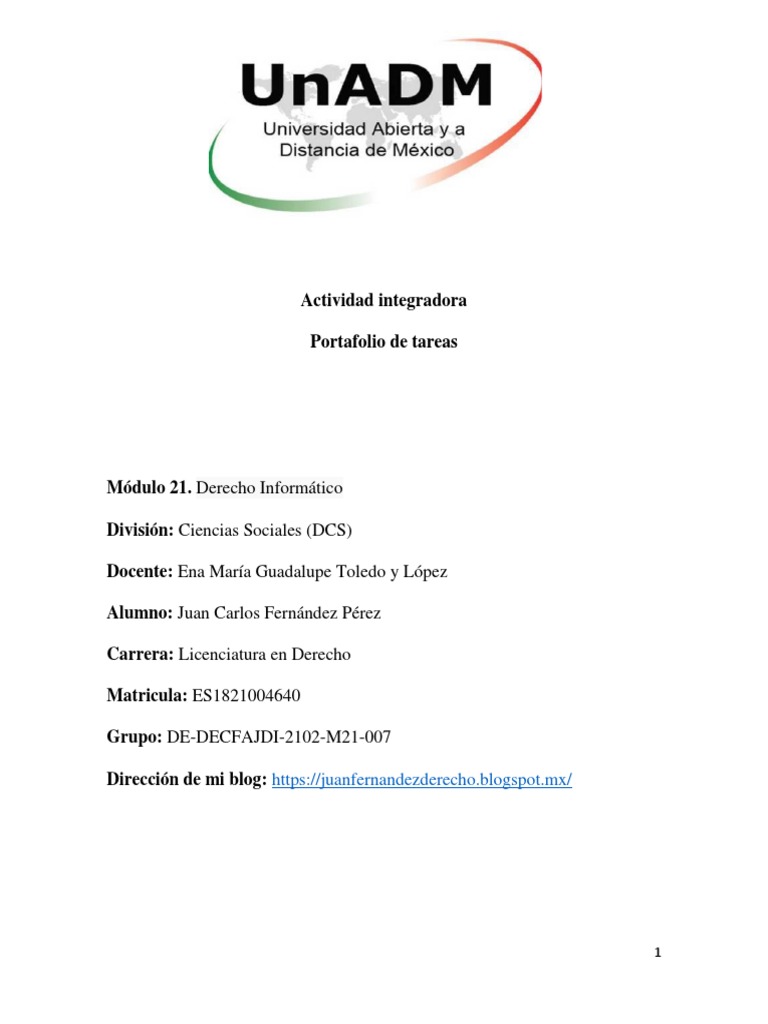 UnADM
Universidad Abierta y a Distancia de México

Actividad integradora

Portafolio de tareas

Módulo 21. Derecho Informático

División: Ciencias Sociales (DCS)

Docente: Ena María Guadalupe Toledo y López

Alumno: Juan Carlos Fernández Pérez

Carrera: Licenciatura en Derecho

Matricula: ES1821004640

Grupo: DE-DECFAJDI-2102-M21-007

Dirección de mi blog: https://juanfernandezderecho.blogspot.mx/

1